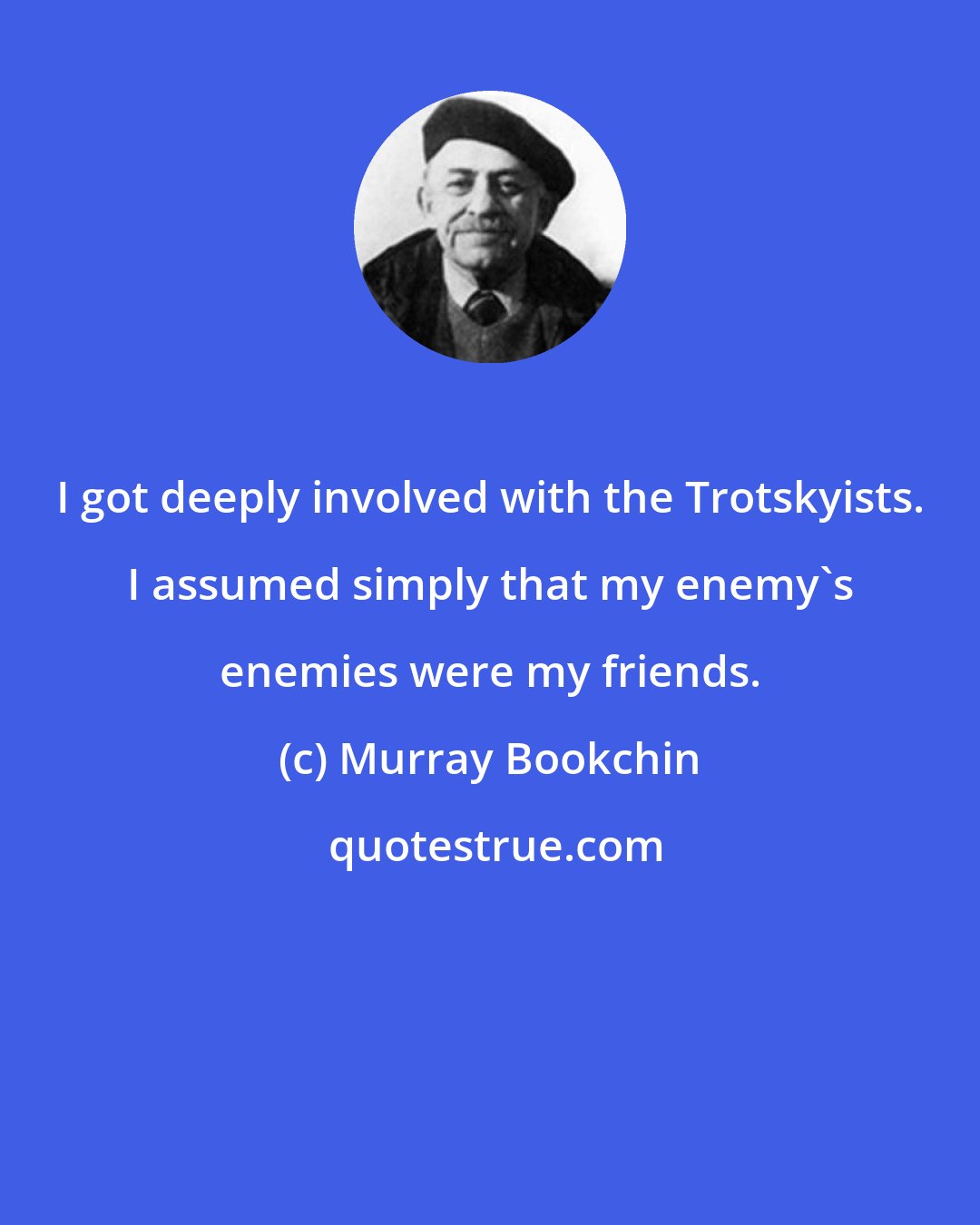 I got deeply involved with the Trotskyists. I assumed simply that my enemy`s enemies were my friends.

(c) Murray Bookchin

quotestrue.com